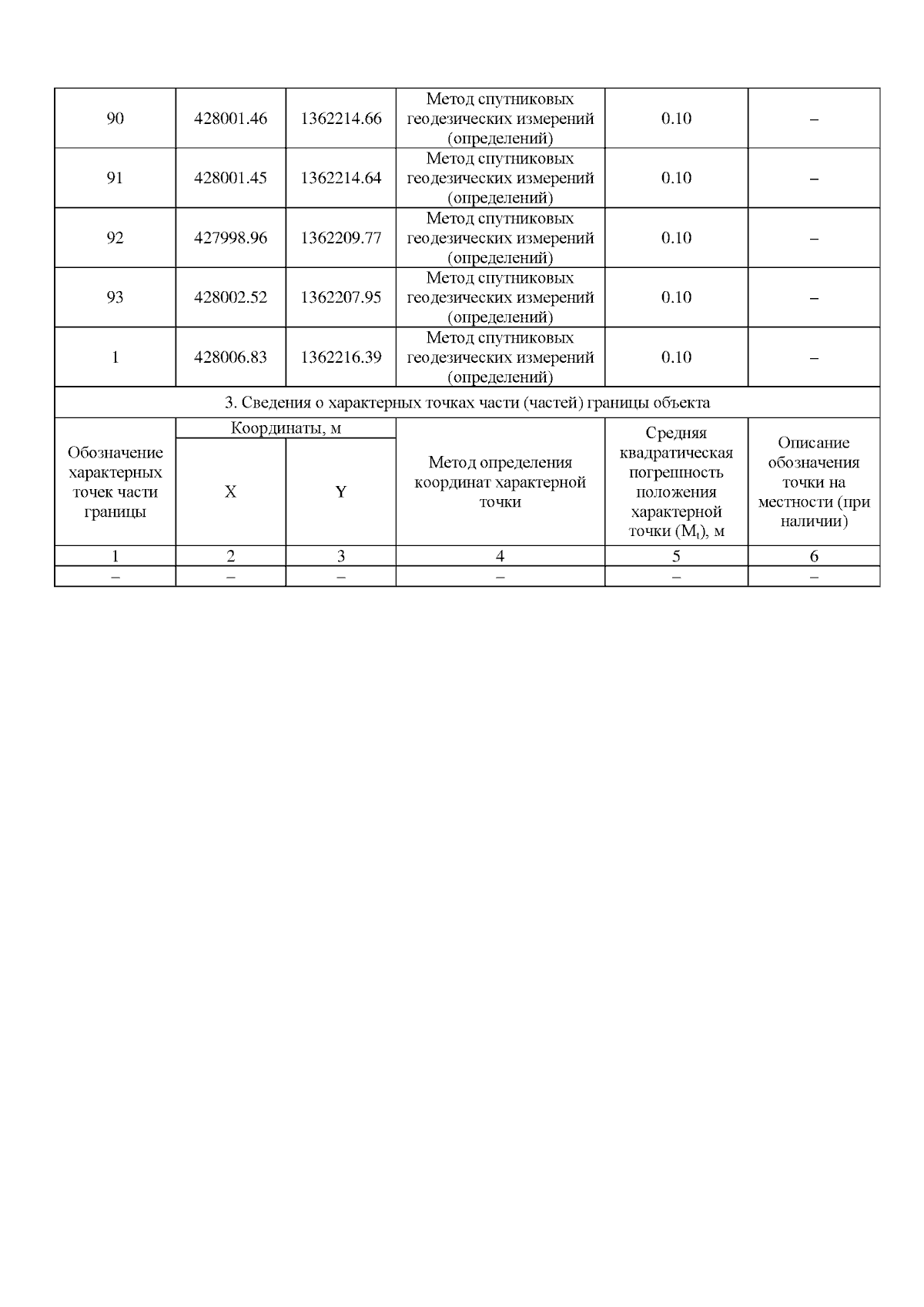 | 90 | 428001.46 | 1362214.66 | Метод спутниковых геодезических измерений (определений) | 0.10 | – |
|---|---|---|---|---|---|
| 91 | 428001.45 | 1362214.64 | Метод спутниковых геодезических измерений (определений) | 0.10 | – |
| 92 | 427998.96 | 1362209.77 | Метод спутниковых геодезических измерений (определений) | 0.10 | – |
| 93 | 428002.52 | 1362207.95 | Метод спутниковых геодезических измерений (определений) | 0.10 | – |
| 1 | 428006.83 | 1362216.39 | Метод спутниковых геодезических измерений (определений) | 0.10 | – |

3. Сведения о характерных точках части (частей) границы объекта

| Обозначение характерных точек части границы | Координаты, м X | Координаты, м Y | Метод определения координат характерной точки | Средняя квадратическая погрешность положения характерной точки ($M_t$), м | Описание обозначения точки на местности (при наличии) |
|---|---|---|---|---|---|
| 1 | 2 | 3 | 4 | 5 | 6 |
| – | – | – | – | – | – |